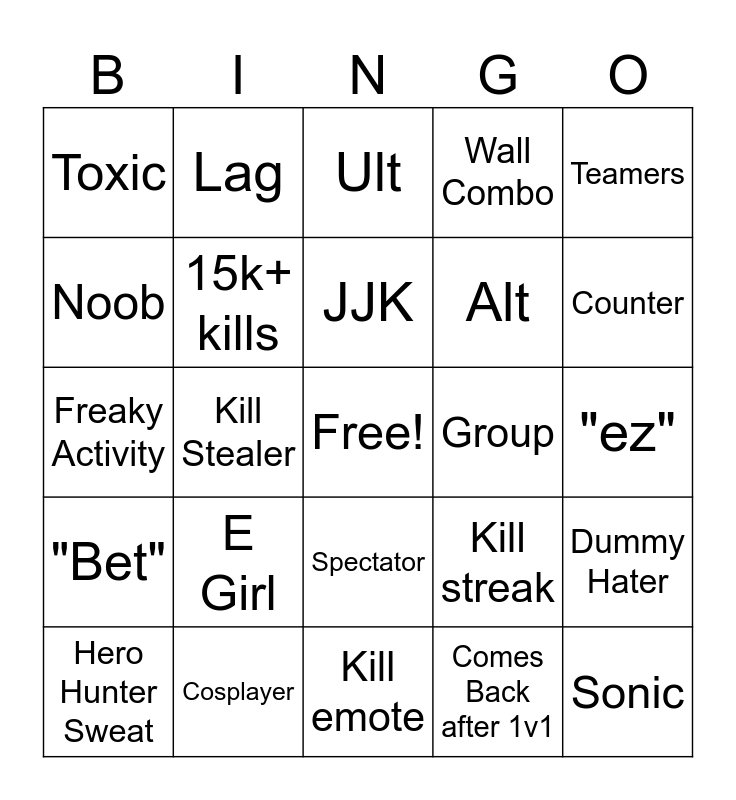 | B | I | N | G | O |
|---|---|---|---|---|
| Toxic | Lag | Ult | Wall Combo | Teamers |
| Noob | 15k+ kills | JJK | Alt | Counter |
| Freaky Activity | Kill Stealer | Free! | Group | "ez" |
| "Bet" | E Girl | Spectator | Kill streak | Dummy Hater |
| Hero Hunter Sweat | Cosplayer | Kill emote | Comes Back after 1v1 | Sonic |